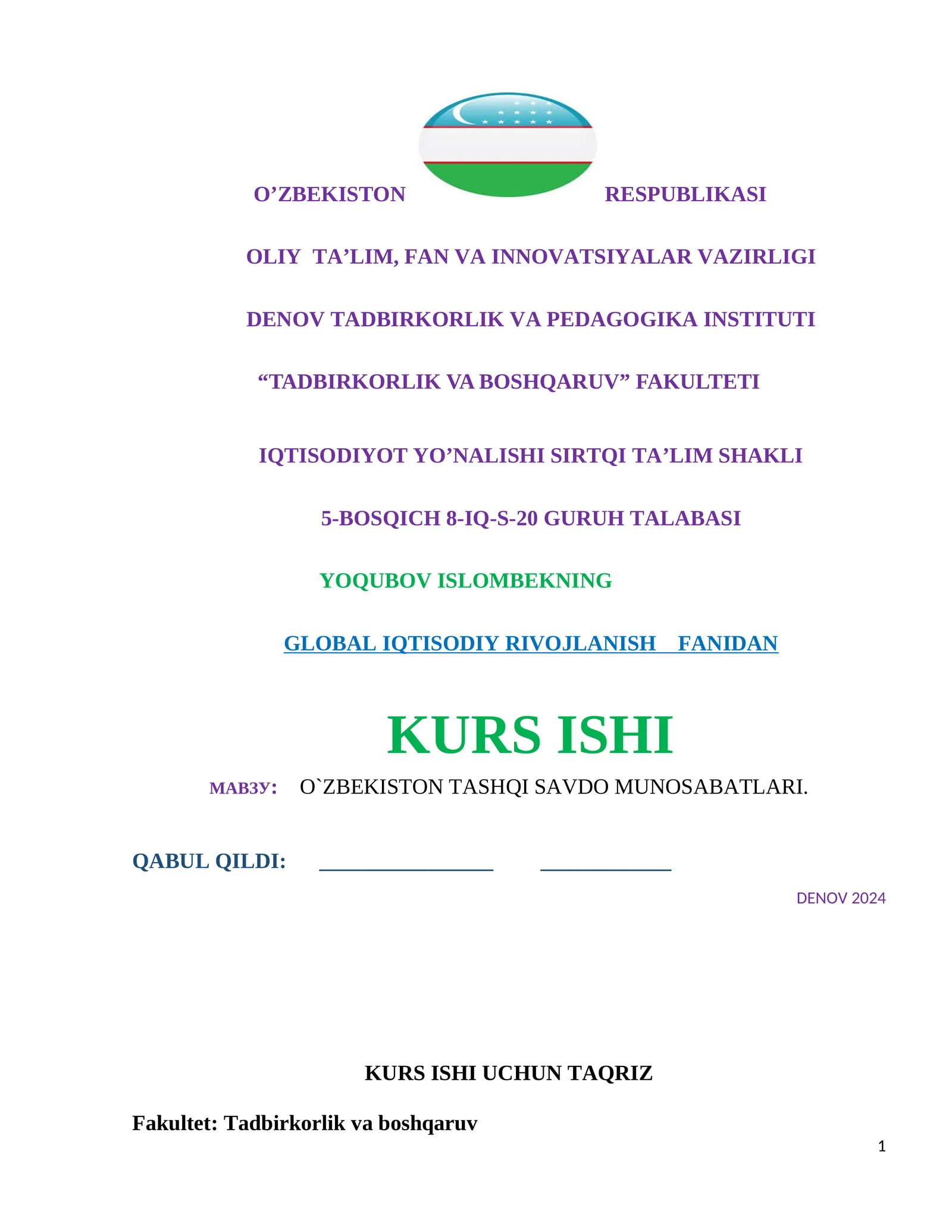 O’ZBEKISTON RESPUBLIKASI

OLIY TA’LIM, FAN VA INNOVATSIYALAR VAZIRLIGI

DENOV TADBIRKORLIK VA PEDAGOGIKA INSTITUTI

“TADBIRKORLIK VA BOSHQARUV” FAKULTETI

IQTISODIYOT YO’NALISHI SIRTQI TA’LIM SHAKLI

5-BOSQICH 8-IQ-S-20 GURUH TALABASI

YOQUBOV ISLOMBEKNING

GLOBAL IQTISODIY RIVOJLANISH FANIDAN

KURS ISHI

МАВЗУ: O`ZBEKISTON TASHQI SAVDO MUNOSABATLARI.

QABUL QILDI: ________________ ____________

DENOV 2024

KURS ISHI UCHUN TAQRIZ

Fakultet: Tadbirkorlik va boshqaruv

1